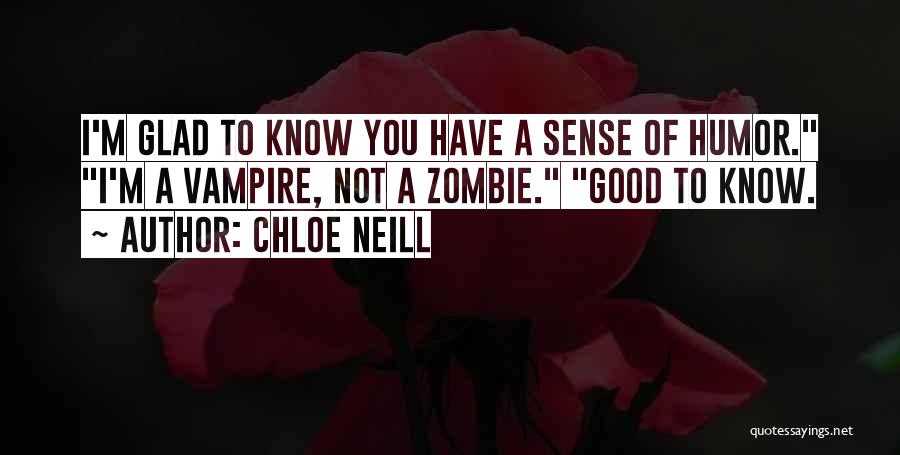 I'M GLAD TO KNOW YOU HAVE A SENSE OF HUMOR." "I'M A VAMPIRE, NOT A ZOMBIE." "GOOD TO KNOW.

~ AUTHOR: CHLOE NEILL

quotessayings.net